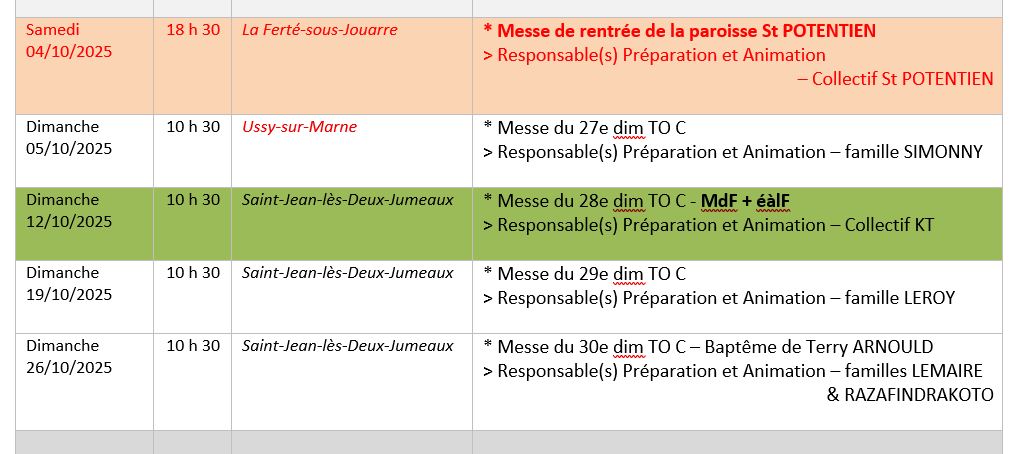 | | | | |
|---|---|---|---|
| Samedi 04/10/2025 | 18 h 30 | La Ferté-sous-Jouarre | * Messe de rentrée de la paroisse St POTENTIEN > Responsable(s) Préparation et Animation – Collectif St POTENTIEN |
| Dimanche 05/10/2025 | 10 h 30 | Ussy-sur-Marne | * Messe du 27e dim TO C > Responsable(s) Préparation et Animation – famille SIMONNY |
| Dimanche 12/10/2025 | 10 h 30 | Saint-Jean-lès-Deux-Jumeaux | * Messe du 28e dim TO C - MdF + éàlF > Responsable(s) Préparation et Animation – Collectif KT |
| Dimanche 19/10/2025 | 10 h 30 | Saint-Jean-lès-Deux-Jumeaux | * Messe du 29e dim TO C > Responsable(s) Préparation et Animation – famille LEROY |
| Dimanche 26/10/2025 | 10 h 30 | Saint-Jean-lès-Deux-Jumeaux | * Messe du 30e dim TO C – Baptême de Terry ARNOULD > Responsable(s) Préparation et Animation – familles LEMAIRE & RAZAFINDRAKOTO |